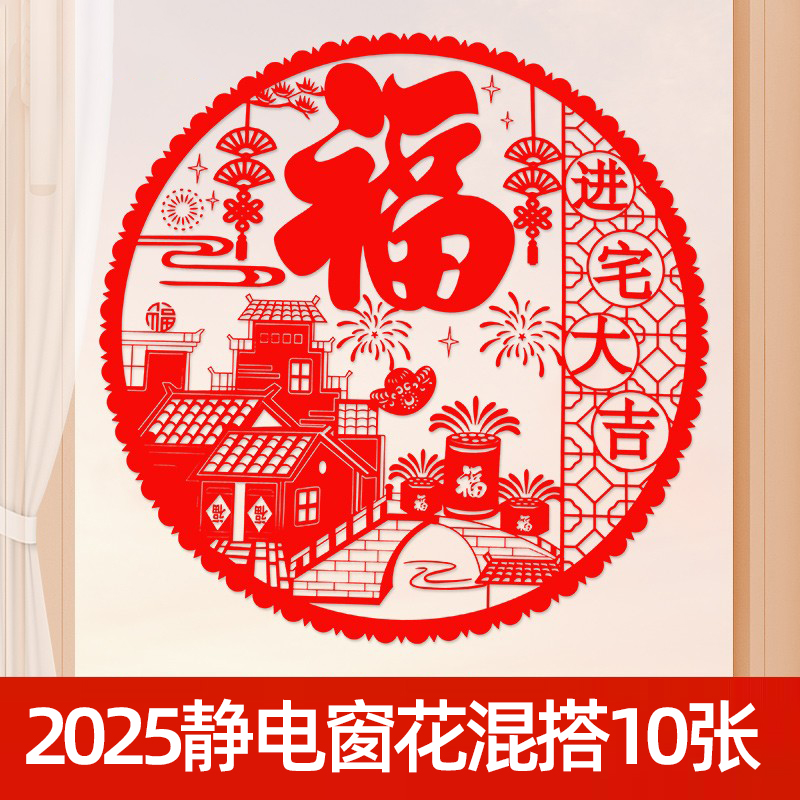 福

进宅大吉

福

福

福

福

福

福

2025静电窗花混搭10张